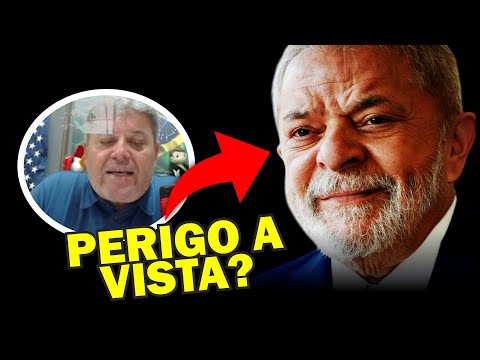 PERIGO A VISTA?